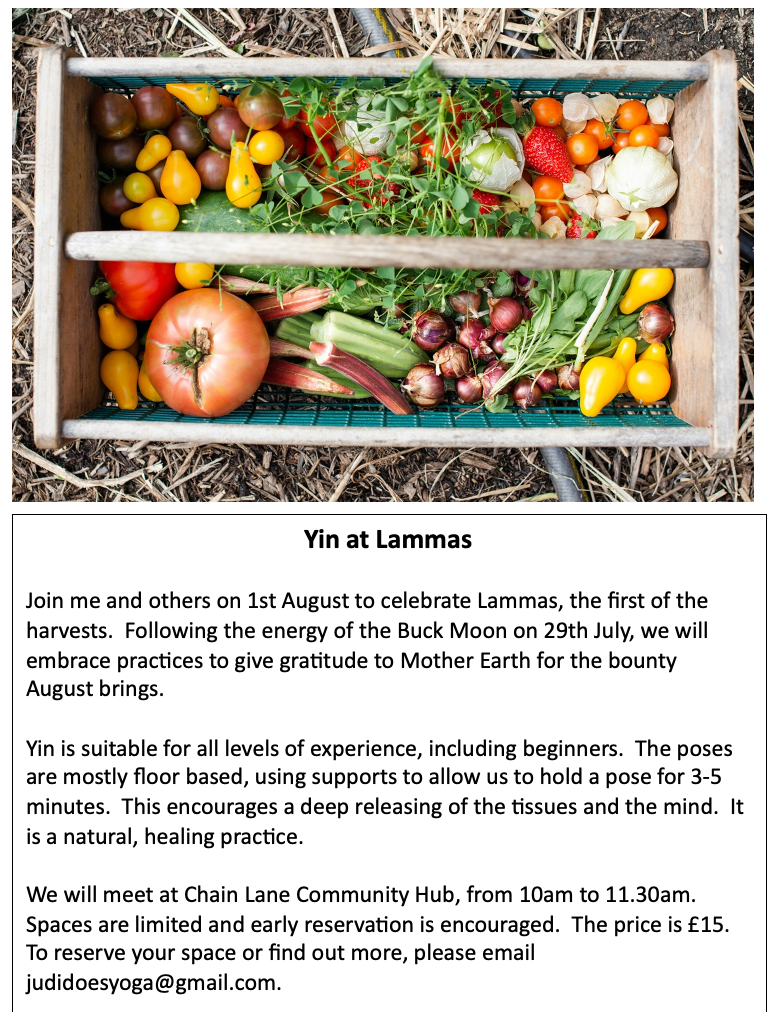 Yin at Lammas

Join me and others on 1st August to celebrate Lammas, the first of the harvests.  Following the energy of the Buck Moon on 29th July, we will embrace practices to give gratitude to Mother Earth for the bounty August brings.

Yin is suitable for all levels of experience, including beginners.  The poses are mostly floor based, using supports to allow us to hold a pose for 3-5 minutes.  This encourages a deep releasing of the tissues and the mind.  It is a natural, healing practice.

We will meet at Chain Lane Community Hub, from 10am to 11.30am. Spaces are limited and early reservation is encouraged.  The price is £15. To reserve your space or find out more, please email judidoesyoga@gmail.com.